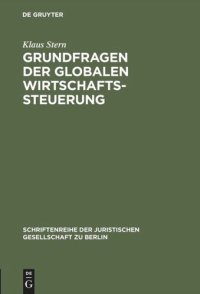 DE GRUYTER

Klaus Stern

GRUNDFRAGEN DER GLOBALEN WIRTSCHAFTSSTEUERUNG

SCHRIFTENREIHE DER JURISTISCHEN GESELLSCHAFT ZU BERLIN

DE G